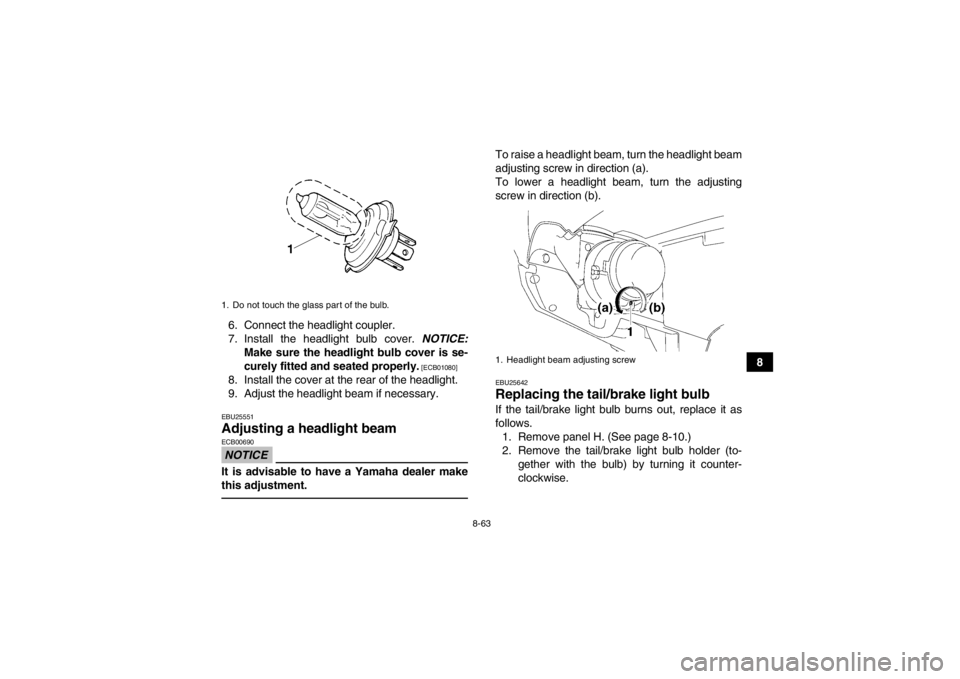 1

1. Do not touch the glass part of the bulb.

6. Connect the headlight coupler.
7. Install the headlight bulb cover. NOTICE: Make sure the headlight bulb cover is securely fitted and seated properly. [ECB01080]
8. Install the cover at the rear of the headlight.
9. Adjust the headlight beam if necessary.

EBU25551
Adjusting a headlight beam
ECB00690
NOTICE
It is advisable to have a Yamaha dealer make this adjustment.

To raise a headlight beam, turn the headlight beam adjusting screw in direction (a).
To lower a headlight beam, turn the adjusting screw in direction (b).

(a) (b)
1

1. Headlight beam adjusting screw

EBU25642
Replacing the tail/brake light bulb
If the tail/brake light bulb burns out, replace it as follows.
1. Remove panel H. (See page 8-10.)
2. Remove the tail/brake light bulb holder (together with the bulb) by turning it counterclockwise.

8

8-63

carmanualsonline.info